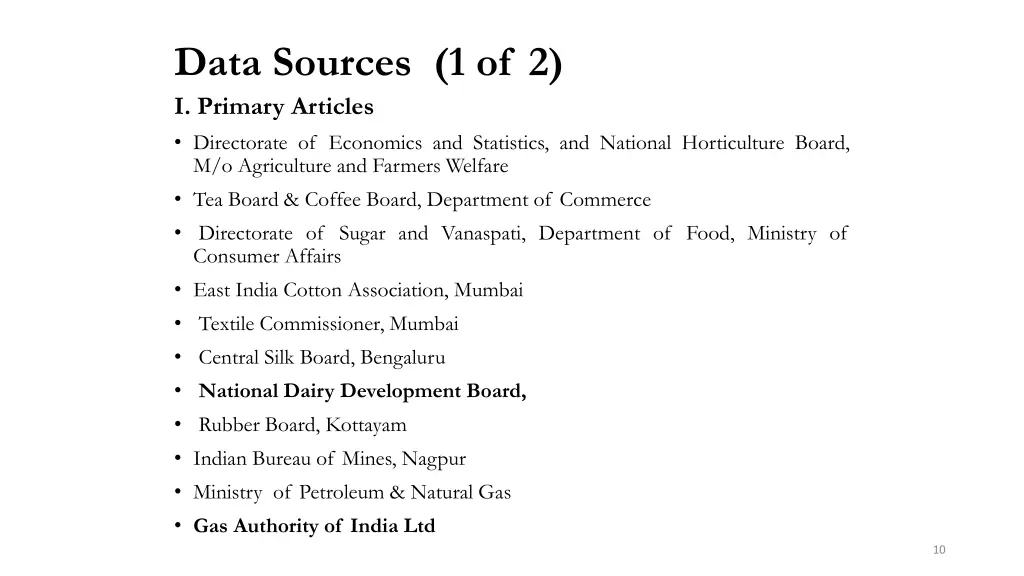 Data Sources (1 of 2)

I. Primary Articles

• Directorate of Economics and Statistics, and National Horticulture Board, M/o Agriculture and Farmers Welfare
• Tea Board & Coffee Board, Department of Commerce
• Directorate of Sugar and Vanaspati, Department of Food, Ministry of Consumer Affairs
• East India Cotton Association, Mumbai
• Textile Commissioner, Mumbai
• Central Silk Board, Bengaluru
• National Dairy Development Board,
• Rubber Board, Kottayam
• Indian Bureau of Mines, Nagpur
• Ministry of Petroleum & Natural Gas
• Gas Authority of India Ltd

10